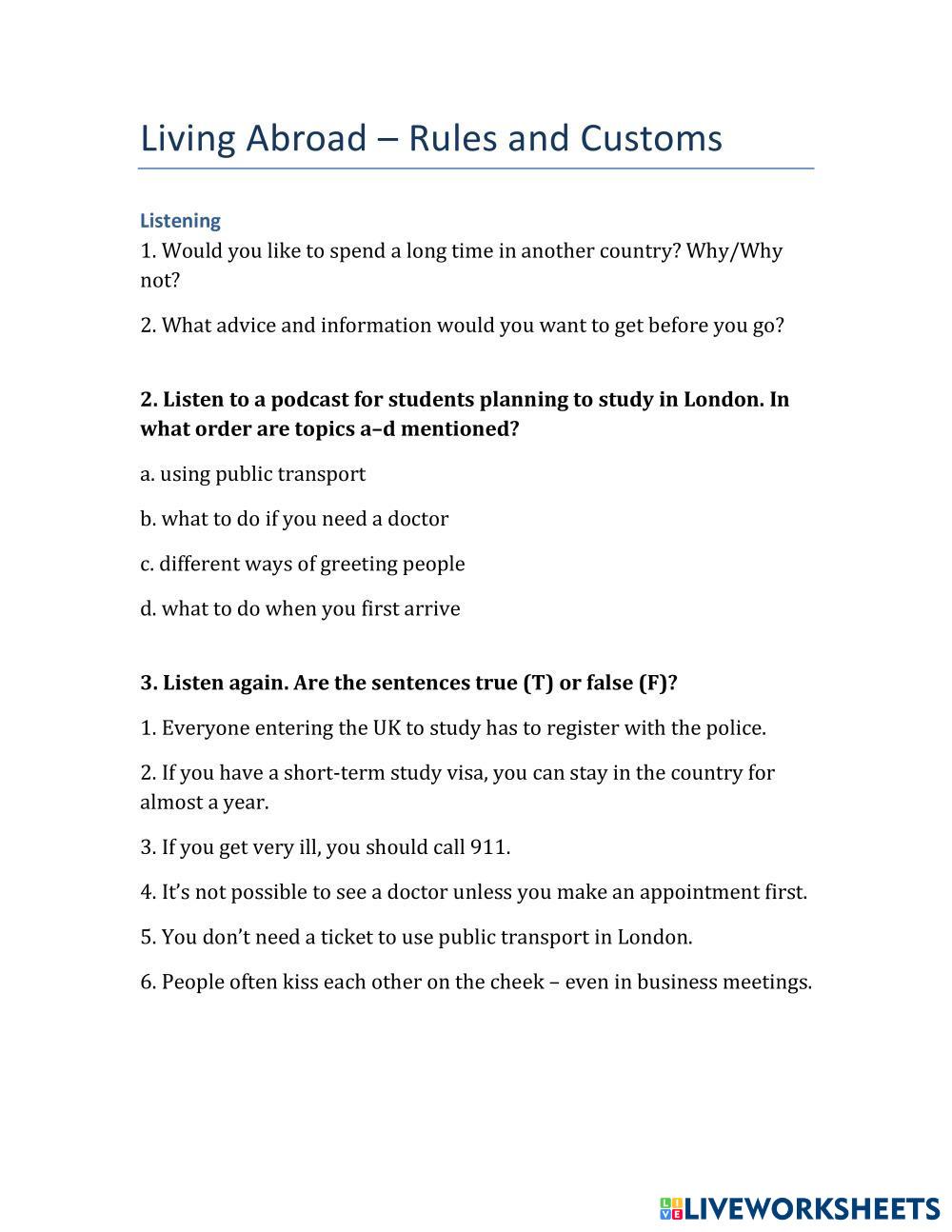 Living Abroad – Rules and Customs

Listening
1. Would you like to spend a long time in another country? Why/Why not?

2. What advice and information would you want to get before you go?

2. Listen to a podcast for students planning to study in London. In what order are topics a–d mentioned?

a. using public transport

b. what to do if you need a doctor

c. different ways of greeting people

d. what to do when you first arrive

3. Listen again. Are the sentences true (T) or false (F)?

1. Everyone entering the UK to study has to register with the police.

2. If you have a short-term study visa, you can stay in the country for almost a year.

3. If you get very ill, you should call 911.

4. It's not possible to see a doctor unless you make an appointment first.

5. You don't need a ticket to use public transport in London.

6. People often kiss each other on the cheek – even in business meetings.

LIVEWORKSHEETS